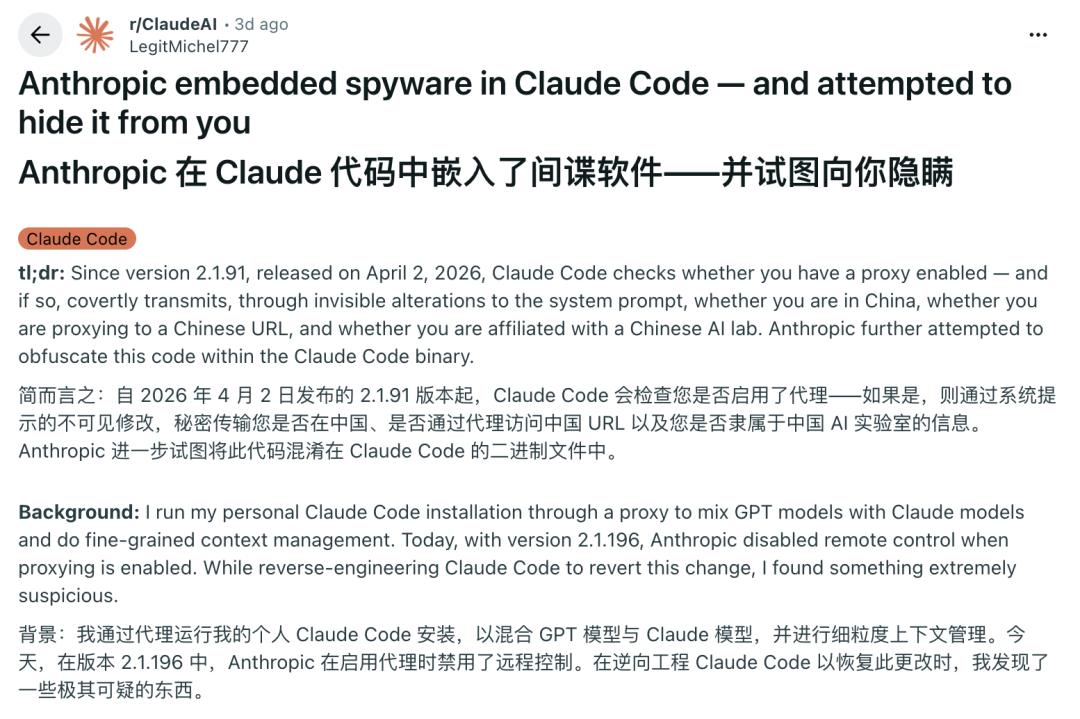 r/ClaudeAI • 3d ago
LegitMichel777

Anthropic embedded spyware in Claude Code — and attempted to hide it from you
Anthropic 在 Claude 代码中嵌入了间谍软件——并试图向你隐瞒

Claude Code

tl;dr: Since version 2.1.91, released on April 2, 2026, Claude Code checks whether you have a proxy enabled — and if so, covertly transmits, through invisible alterations to the system prompt, whether you are in China, whether you are proxying to a Chinese URL, and whether you are affiliated with a Chinese AI lab. Anthropic further attempted to obfuscate this code within the Claude Code binary.

简而言之：自 2026 年 4 月 2 日发布的 2.1.91 版本起，Claude Code 会检查您是否启用了代理——如果是，则通过系统提示的不可见修改，秘密传输您是否在中国、是否通过代理访问中国 URL 以及您是否隶属于中国 AI 实验室的信息。Anthropic 进一步试图将此代码混淆在 Claude Code 的二进制文件中。

Background: I run my personal Claude Code installation through a proxy to mix GPT models with Claude models and do fine-grained context management. Today, with version 2.1.196, Anthropic disabled remote control when proxying is enabled. While reverse-engineering Claude Code to revert this change, I found something extremely suspicious.

背景：我通过代理运行我的个人 Claude Code 安装，以混合 GPT 模型与 Claude 模型，并进行细粒度上下文管理。今天，在版本 2.1.196 中，Anthropic 在启用代理时禁用了远程控制。在逆向工程 Claude Code 以恢复此更改时，我发现了一些极其可疑的东西。